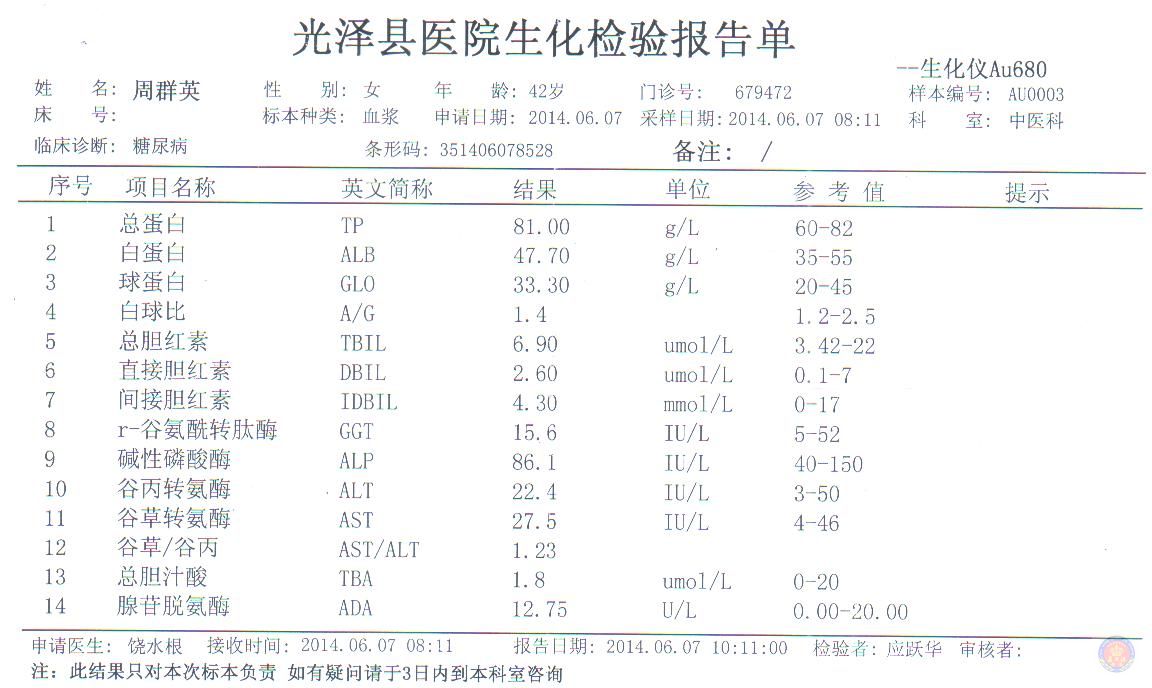 光泽县医院生化检验报告单

--生化仪Au680

姓　名: 周群英　性　别: 女　年　龄: 42岁　门诊号: 679472　样本编号: AU0003
床　号:　标本种类: 血浆　申请日期: 2014.06.07　采样日期: 2014.06.07 08:11　科　室: 中医科
临床诊断: 糖尿病　条形码: 351406078528　备注: /

| 序号 | 项目名称 | 英文简称 | 结果 | 单位 | 参考值 | 提示 |
|---|---|---|---|---|---|---|
| 1 | 总蛋白 | TP | 81.00 | g/L | 60-82 | |
| 2 | 白蛋白 | ALB | 47.70 | g/L | 35-55 | |
| 3 | 球蛋白 | GLO | 33.30 | g/L | 20-45 | |
| 4 | 白球比 | A/G | 1.4 | | 1.2-2.5 | |
| 5 | 总胆红素 | TBIL | 6.90 | umol/L | 3.42-22 | |
| 6 | 直接胆红素 | DBIL | 2.60 | umol/L | 0.1-7 | |
| 7 | 间接胆红素 | IDBIL | 4.30 | mmol/L | 0-17 | |
| 8 | r-谷氨酰转肽酶 | GGT | 15.6 | IU/L | 5-52 | |
| 9 | 碱性磷酸酶 | ALP | 86.1 | IU/L | 40-150 | |
| 10 | 谷丙转氨酶 | ALT | 22.4 | IU/L | 3-50 | |
| 11 | 谷草转氨酶 | AST | 27.5 | IU/L | 4-46 | |
| 12 | 谷草/谷丙 | AST/ALT | 1.23 | | | |
| 13 | 总胆汁酸 | TBA | 1.8 | umol/L | 0-20 | |
| 14 | 腺苷脱氨酶 | ADA | 12.75 | U/L | 0.00-20.00 | |

申请医生: 饶水根　接收时间: 2014.06.07 08:11　报告日期: 2014.06.07 10:11:00　检验者: 应跃华　审核者:
注: 此结果只对本次标本负责 如有疑问请于3日内到本科室咨询